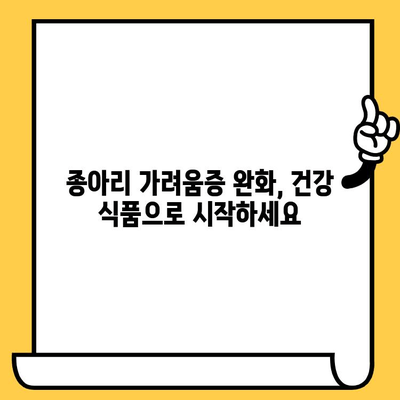 종아리 가려움증 완화, 건강 식품으로 시작하세요